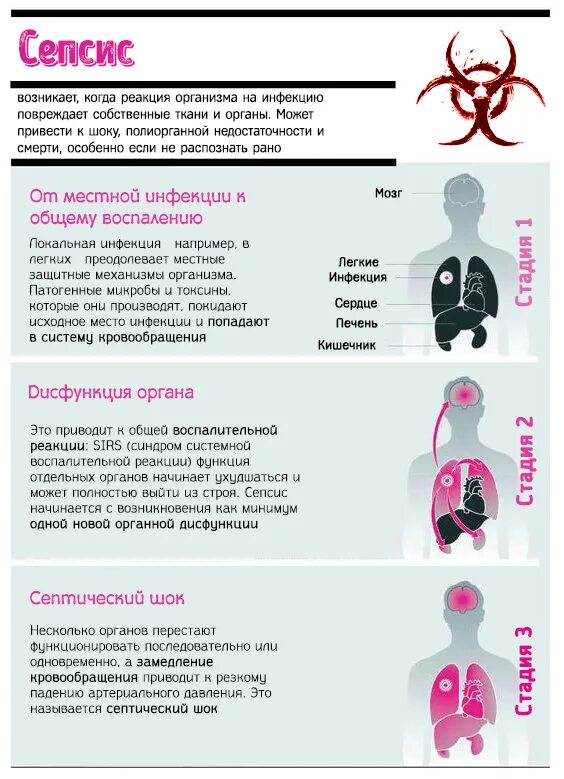 Сепсис

возникает, когда реакция организма на инфекцию повреждает собственные ткани и органы. Может привести к шоку, полиорганной недостаточности и смерти, особенно если не распознать рано

От местной инфекции к общему воспалению

Локальная инфекция например, в легких преодолевает местные защитные механизмы организма. Патогенные микробы и токсины, которые они производят, покидают исходное место инфекции и попадают в систему кровообращения

Мозг
Легкие
Инфекция
Сердце
Печень
Кишечник

Стадия 1

Дисфункция органа

Это приводит к общей воспалительной реакции: SIRS (синдром системной воспалительной реакции) функция отдельных органов начинает ухудшаться и может полностью выйти из строя. Сепсис начинается с возникновения как минимум одной новой органной дисфункции

Стадия 2

Септический шок

Несколько органов перестают функционировать последовательно или одновременно, а замедление кровообращения приводит к резкому падению артериального давления. Это называется септический шок

Стадия 3